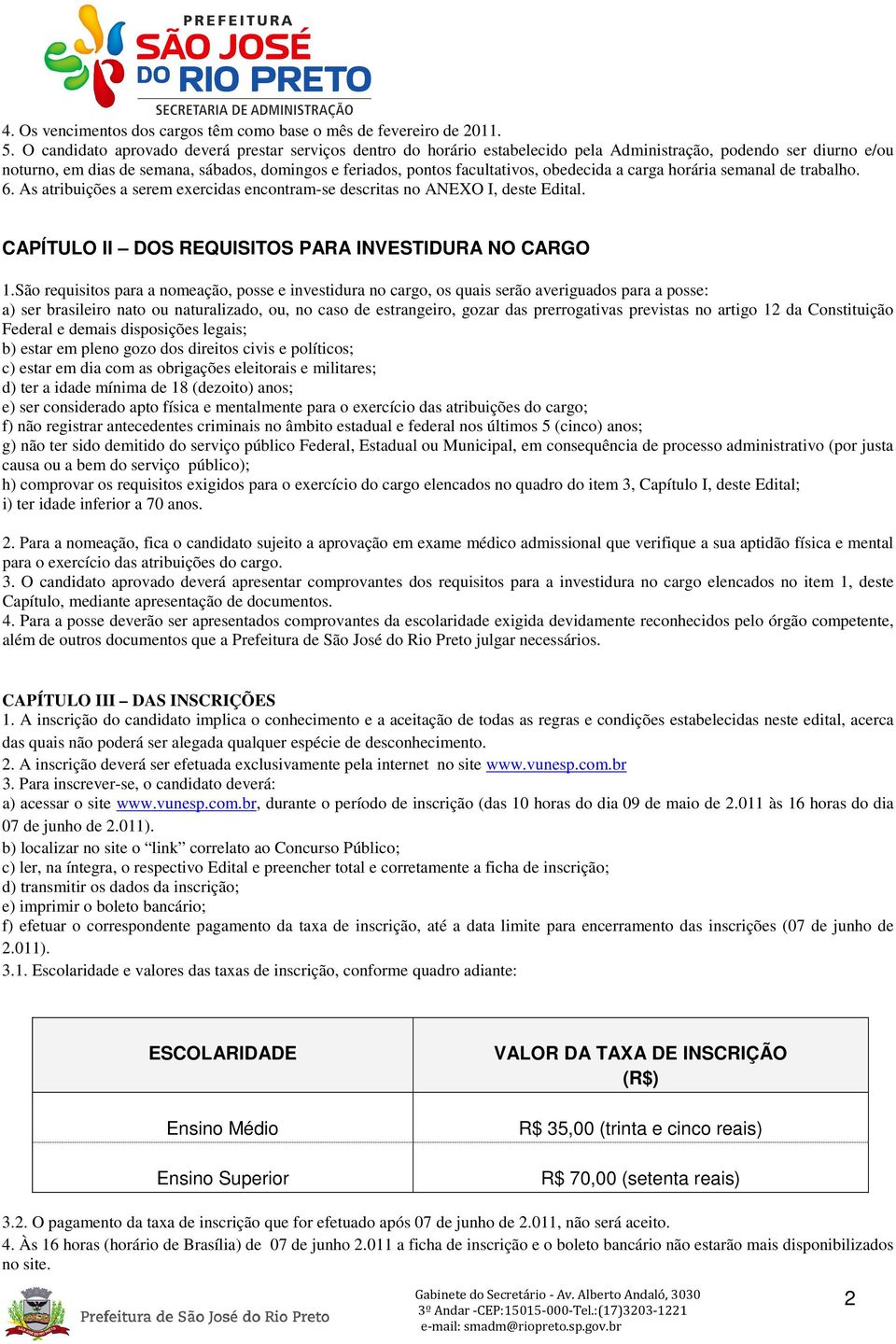 PREFEITURA
SÃO JOSÉ
DO RIO PRETO
SECRETARIA DE ADMINISTRAÇÃO

4. Os vencimentos dos cargos têm como base o mês de fevereiro de 2011.
5. O candidato aprovado deverá prestar serviços dentro do horário estabelecido pela Administração, podendo ser diurno e/ou noturno, em dias de semana, sábados, domingos e feriados, pontos facultativos, obedecida a carga horária semanal de trabalho.
6. As atribuições a serem exercidas encontram-se descritas no ANEXO I, deste Edital.

CAPÍTULO II – DOS REQUISITOS PARA INVESTIDURA NO CARGO

1.São requisitos para a nomeação, posse e investidura no cargo, os quais serão averiguados para a posse:
a) ser brasileiro nato ou naturalizado, ou, no caso de estrangeiro, gozar das prerrogativas previstas no artigo 12 da Constituição Federal e demais disposições legais;
b) estar em pleno gozo dos direitos civis e políticos;
c) estar em dia com as obrigações eleitorais e militares;
d) ter a idade mínima de 18 (dezoito) anos;
e) ser considerado apto física e mentalmente para o exercício das atribuições do cargo;
f) não registrar antecedentes criminais no âmbito estadual e federal nos últimos 5 (cinco) anos;
g) não ter sido demitido do serviço público Federal, Estadual ou Municipal, em consequência de processo administrativo (por justa causa ou a bem do serviço público);
h) comprovar os requisitos exigidos para o exercício do cargo elencados no quadro do item 3, Capítulo I, deste Edital;
i) ter idade inferior a 70 anos.

2. Para a nomeação, fica o candidato sujeito a aprovação em exame médico admissional que verifique a sua aptidão física e mental para o exercício das atribuições do cargo.
3. O candidato aprovado deverá apresentar comprovantes dos requisitos para a investidura no cargo elencados no item 1, deste Capítulo, mediante apresentação de documentos.
4. Para a posse deverão ser apresentados comprovantes da escolaridade exigida devidamente reconhecidos pelo órgão competente, além de outros documentos que a Prefeitura de São José do Rio Preto julgar necessários.

CAPÍTULO III – DAS INSCRIÇÕES
1. A inscrição do candidato implica o conhecimento e a aceitação de todas as regras e condições estabelecidas neste edital, acerca das quais não poderá ser alegada qualquer espécie de desconhecimento.
2. A inscrição deverá ser efetuada exclusivamente pela internet no site www.vunesp.com.br
3. Para inscrever-se, o candidato deverá:
a) acessar o site www.vunesp.com.br, durante o período de inscrição (das 10 horas do dia 09 de maio de 2.011 às 16 horas do dia 07 de junho de 2.011).
b) localizar no site o “link” correlato ao Concurso Público;
c) ler, na íntegra, o respectivo Edital e preencher total e corretamente a ficha de inscrição;
d) transmitir os dados da inscrição;
e) imprimir o boleto bancário;
f) efetuar o correspondente pagamento da taxa de inscrição, até a data limite para encerramento das inscrições (07 de junho de 2.011).
3.1. Escolaridade e valores das taxas de inscrição, conforme quadro adiante:

| ESCOLARIDADE | VALOR DA TAXA DE INSCRIÇÃO (R$) |
|---|---|
| Ensino Médio | R$ 35,00 (trinta e cinco reais) |
| Ensino Superior | R$ 70,00 (setenta reais) |

3.2. O pagamento da taxa de inscrição que for efetuado após 07 de junho de 2.011, não será aceito.
4. Às 16 horas (horário de Brasília) de 07 de junho 2.011 a ficha de inscrição e o boleto bancário não estarão mais disponibilizados no site.

Prefeitura de São José do Rio Preto
Gabinete do Secretário - Av. Alberto Andaló, 3030
3º Andar -CEP:15015-000-Tel.:(17)3203-1221
e-mail: smadm@riopreto.sp.gov.br
2